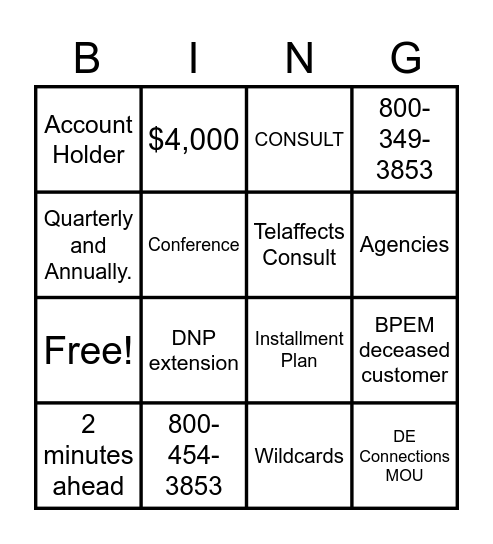 | B | I | N | G |
|---|---|---|---|
| Account Holder | \$4,000 | CONSULT | 800-349-3853 |
| Quarterly and Annually. | Conference | Telaffects Consult | Agencies |
| Free! | DNP extension | Installment Plan | BPEM deceased customer |
| 2 minutes ahead | 800-454-3853 | Wildcards | DE Connections MOU |